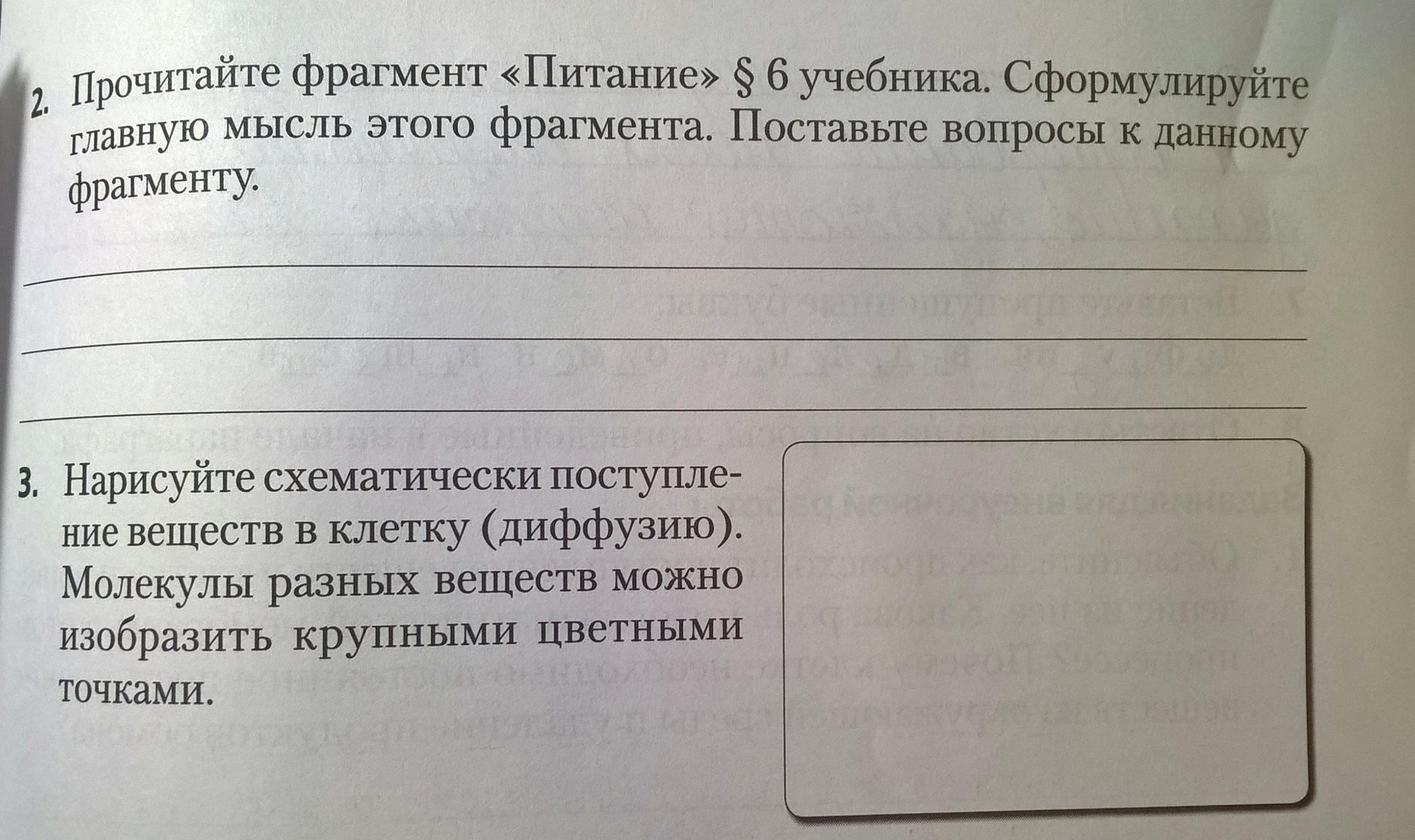 2. Прочитайте фрагмент «Питание» § 6 учебника. Сформулируйте главную мысль этого фрагмента. Поставьте вопросы к данному фрагменту.

____
____
____

3. Нарисуйте схематически поступление веществ в клетку (диффузию). Молекулы разных веществ можно изобразить крупными цветными точками.